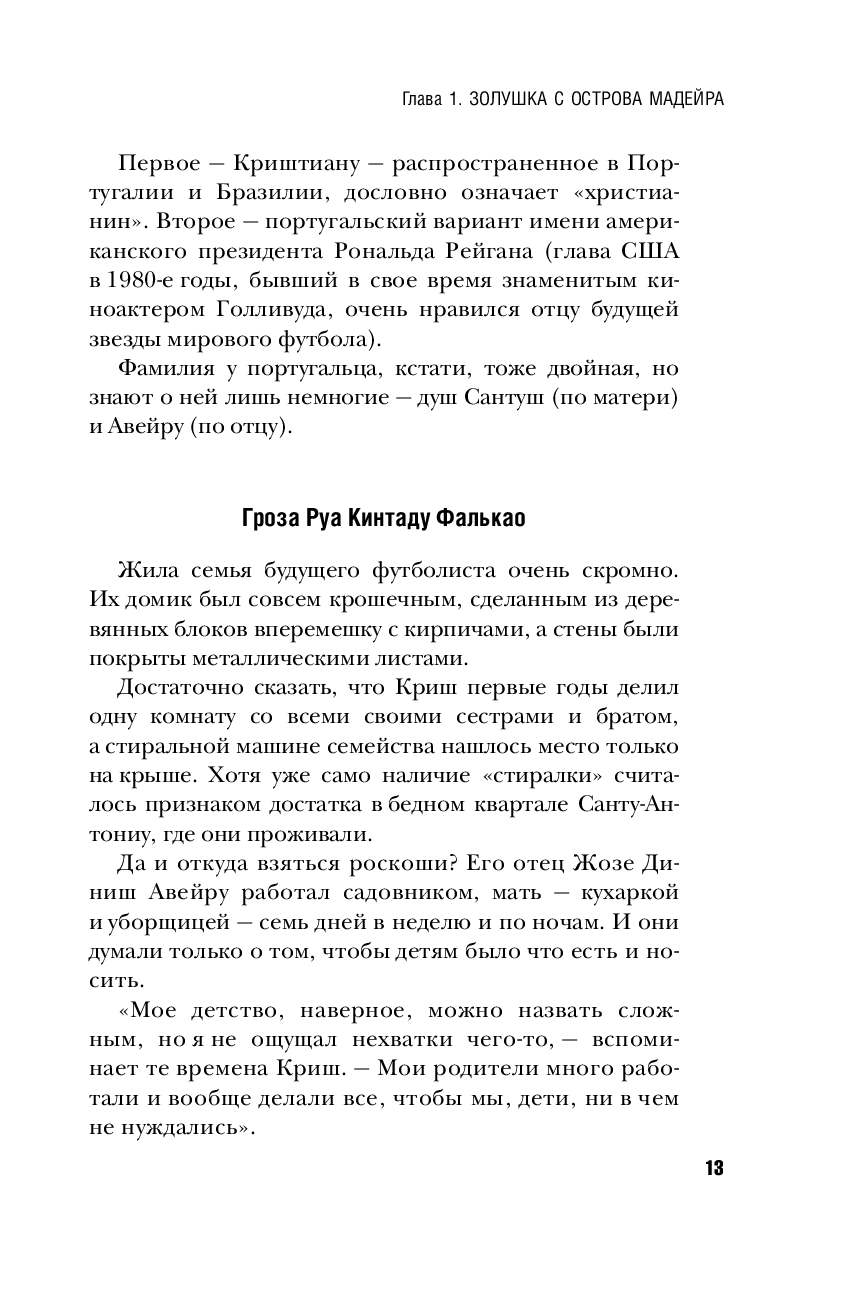 Глава 1. ЗОЛУШКА С ОСТРОВА МАДЕЙРА

Первое — Криштиану — распространенное в Португалии и Бразилии, дословно означает «христианин». Второе — португальский вариант имени американского президента Рональда Рейгана (глава США в 1980-е годы, бывший в свое время знаменитым киноактером Голливуда, очень нравился отцу будущей звезды мирового футбола).

Фамилия у португальца, кстати, тоже двойная, но знают о ней лишь немногие — душ Сантуш (по матери) и Авейру (по отцу).

Гроза Руа Кинтаду Фалькао

Жила семья будущего футболиста очень скромно. Их домик был совсем крошечным, сделанным из деревянных блоков вперемешку с кирпичами, а стены были покрыты металлическими листами.

Достаточно сказать, что Криш первые годы делил одну комнату со всеми своими сестрами и братом, а стиральной машине семейства нашлось место только на крыше. Хотя уже само наличие «стиралки» считалось признаком достатка в бедном квартале Санту-Антониу, где они проживали.

Да и откуда взяться роскоши? Его отец Жозе Диниш Авейру работал садовником, мать — кухаркой и уборщицей — семь дней в неделю и по ночам. И они думали только о том, чтобы детям было что есть и носить.

«Мое детство, наверное, можно назвать сложным, но я не ощущал нехватки чего-то, — вспоминает те времена Криш. — Мои родители много работали и вообще делали все, чтобы мы, дети, ни в чем не нуждались».

13